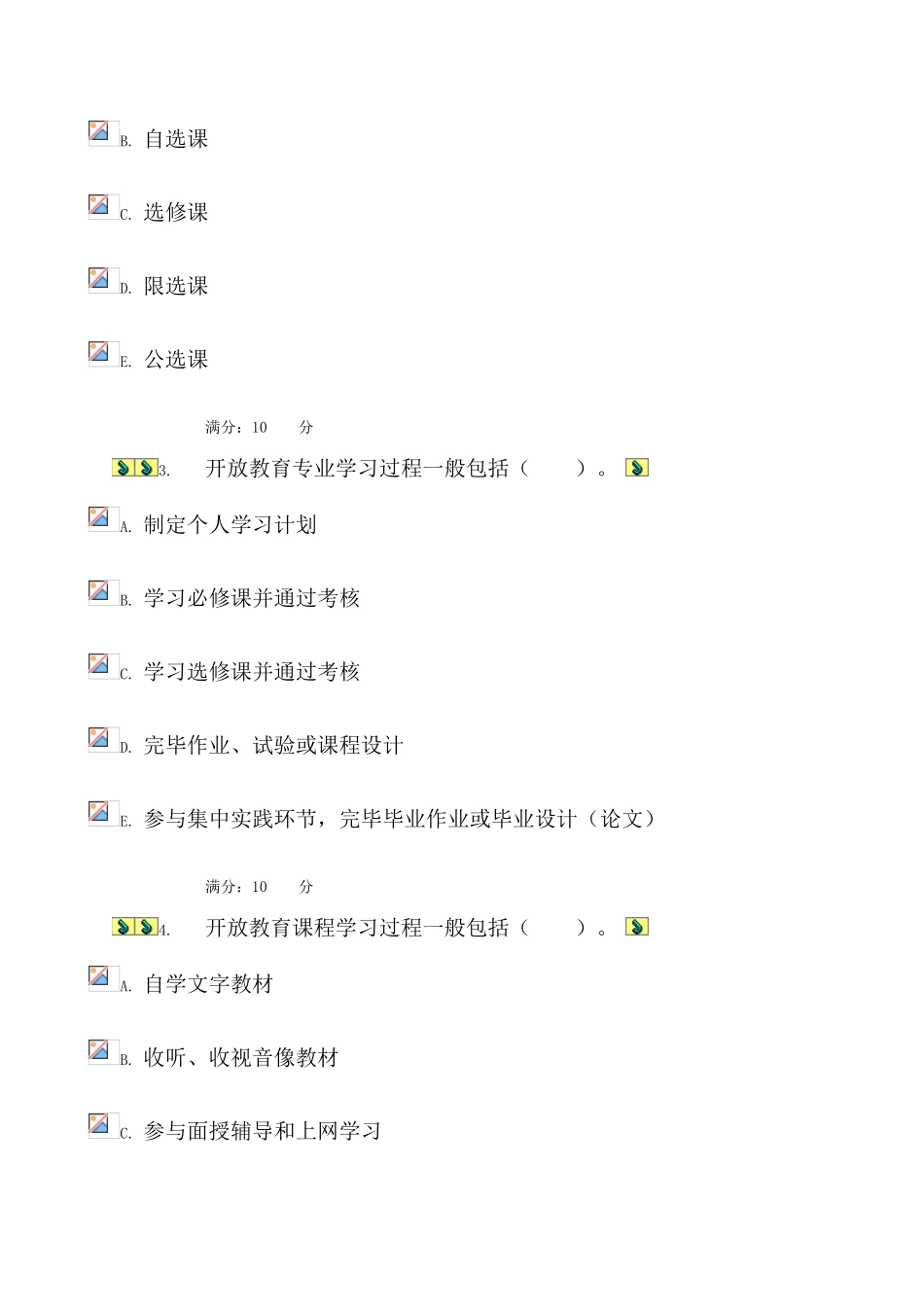 B.自选课

C.选修课

D.限选课

E.公选课

满分：10 分

3. 开放教育专业学习过程一般包括（ ）。

A.制定个人学习计划

B.学习必修课并通过考核

C.学习选修课并通过考核

D.完毕作业、试验或课程设计

E.参与集中实践环节，完毕毕业作业或毕业设计（论文）

满分：10 分

4. 开放教育课程学习过程一般包括（ ）。

A.自学文字教材

B.收听、收视音像教材

C.参与面授辅导和上网学习